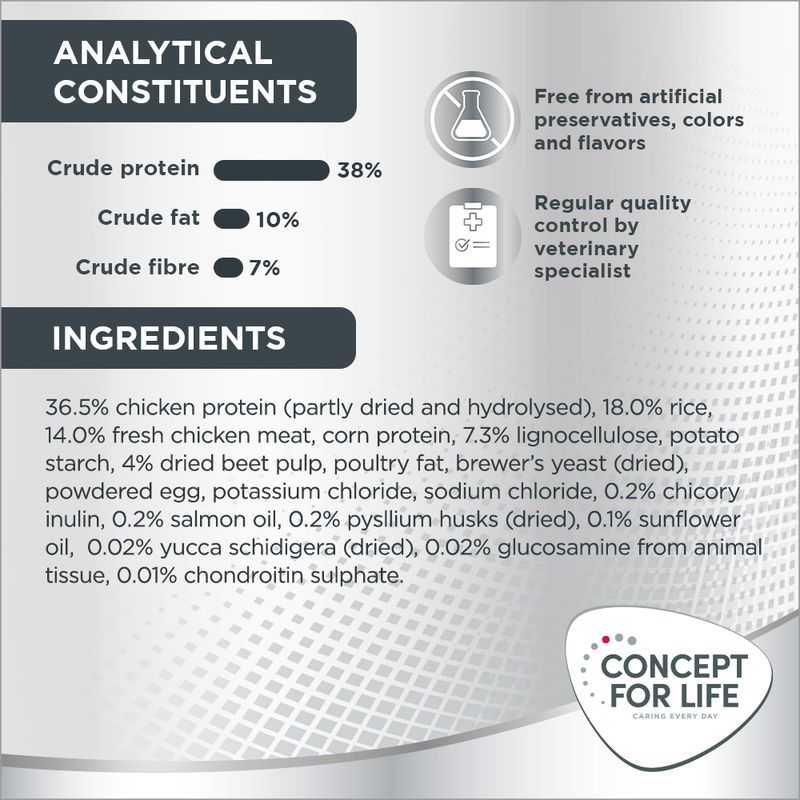 ANALYTICAL CONSTITUENTS

Crude protein 38%

Crude fat 10%

Crude fibre 7%

Free from artificial preservatives, colors and flavors

Regular quality control by veterinary specialist

INGREDIENTS

36.5% chicken protein (partly dried and hydrolysed), 18.0% rice, 14.0% fresh chicken meat, corn protein, 7.3% lignocellulose, potato starch, 4% dried beet pulp, poultry fat, brewer's yeast (dried), powdered egg, potassium chloride, sodium chloride, 0.2% chicory inulin, 0.2% salmon oil, 0.2% pysllium husks (dried), 0.1% sunflower oil, 0.02% yucca schidigera (dried), 0.02% glucosamine from animal tissue, 0.01% chondroitin sulphate.

CONCEPT FOR LIFE
CARING EVERY DAY